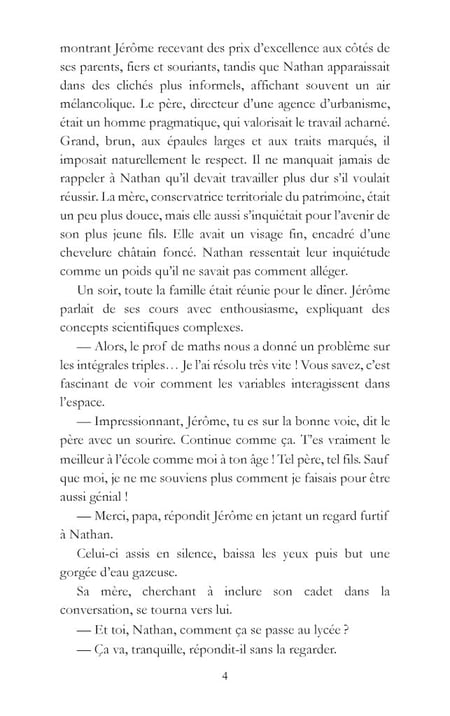 montrant Jérôme recevant des prix d'excellence aux côtés de ses parents, fiers et souriants, tandis que Nathan apparaissait dans des clichés plus informels, affichant souvent un air mélancolique. Le père, directeur d'une agence d'urbanisme, était un homme pragmatique, qui valorisait le travail acharné. Grand, brun, aux épaules larges et aux traits marqués, il imposait naturellement le respect. Il ne manquait jamais de rappeler à Nathan qu'il devait travailler plus dur s'il voulait réussir. La mère, conservatrice territoriale du patrimoine, était un peu plus douce, mais elle aussi s'inquiétait pour l'avenir de son plus jeune fils. Elle avait un visage fin, encadré d'une chevelure châtain foncé. Nathan ressentait leur inquiétude comme un poids qu'il ne savait pas comment alléger.

Un soir, toute la famille était réunie pour le dîner. Jérôme parlait de ses cours avec enthousiasme, expliquant des concepts scientifiques complexes.

— Alors, le prof de maths nous a donné un problème sur les intégrales triples… Je l'ai résolu très vite ! Vous savez, c'est fascinant de voir comment les variables interagissent dans l'espace.

— Impressionnant, Jérôme, tu es sur la bonne voie, dit le père avec un sourire. Continue comme ça. T'es vraiment le meilleur à l'école comme moi à ton âge ! Tel père, tel fils. Sauf que moi, je ne me souviens plus comment je faisais pour être aussi génial !

— Merci, papa, répondit Jérôme en jetant un regard furtif à Nathan.

Celui-ci assis en silence, baissa les yeux puis but une gorgée d'eau gazeuse.

Sa mère, cherchant à inclure son cadet dans la conversation, se tourna vers lui.

— Et toi, Nathan, comment ça se passe au lycée ?

— Ça va, tranquille, répondit-il sans la regarder.

4